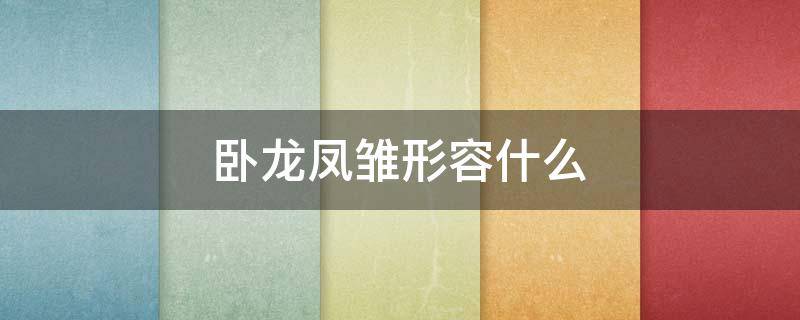 卧龙凤雏形容什么